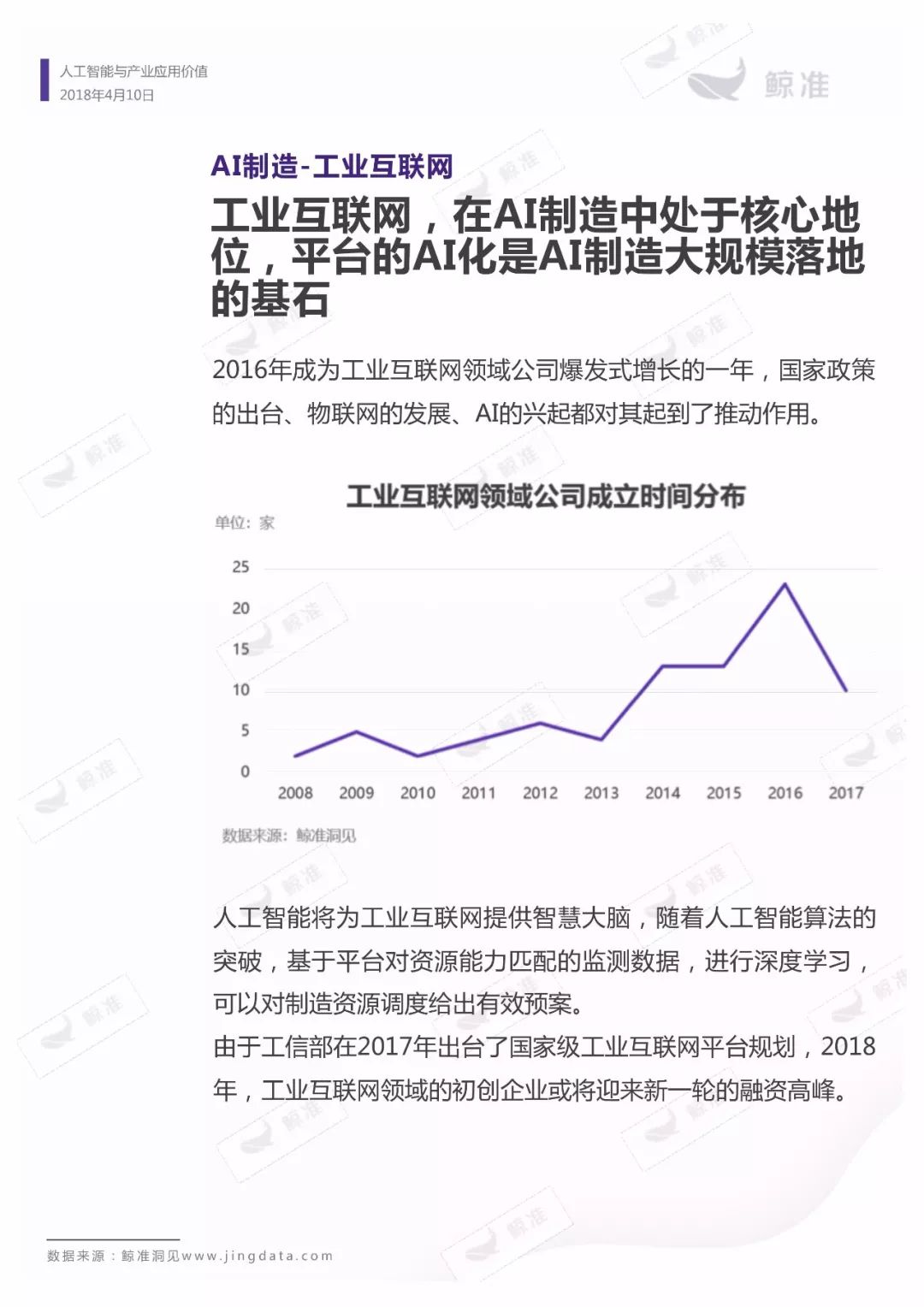 人工智能与产业应用价值
2018年4月10日

鲸准

AI制造-工业互联网

工业互联网，在AI制造中处于核心地位，平台的AI化是AI制造大规模落地的基石

2016年成为工业互联网领域公司爆发式增长的一年，国家政策的出台、物联网的发展、AI的兴起都对其起到了推动作用。

工业互联网领域公司成立时间分布

单位：家

25
20
15
10
5
0
2008 2009 2010 2011 2012 2013 2014 2015 2016 2017

数据来源：鲸准洞见

人工智能将为工业互联网提供智慧大脑，随着人工智能算法的突破，基于平台对资源能力匹配的监测数据，进行深度学习，可以对制造资源调度给出有效预案。

由于工信部在2017年出台了国家级工业互联网平台规划，2018年，工业互联网领域的初创企业或将迎来新一轮的融资高峰。

数据来源：鲸准洞见www.jingdata.com

鲸准